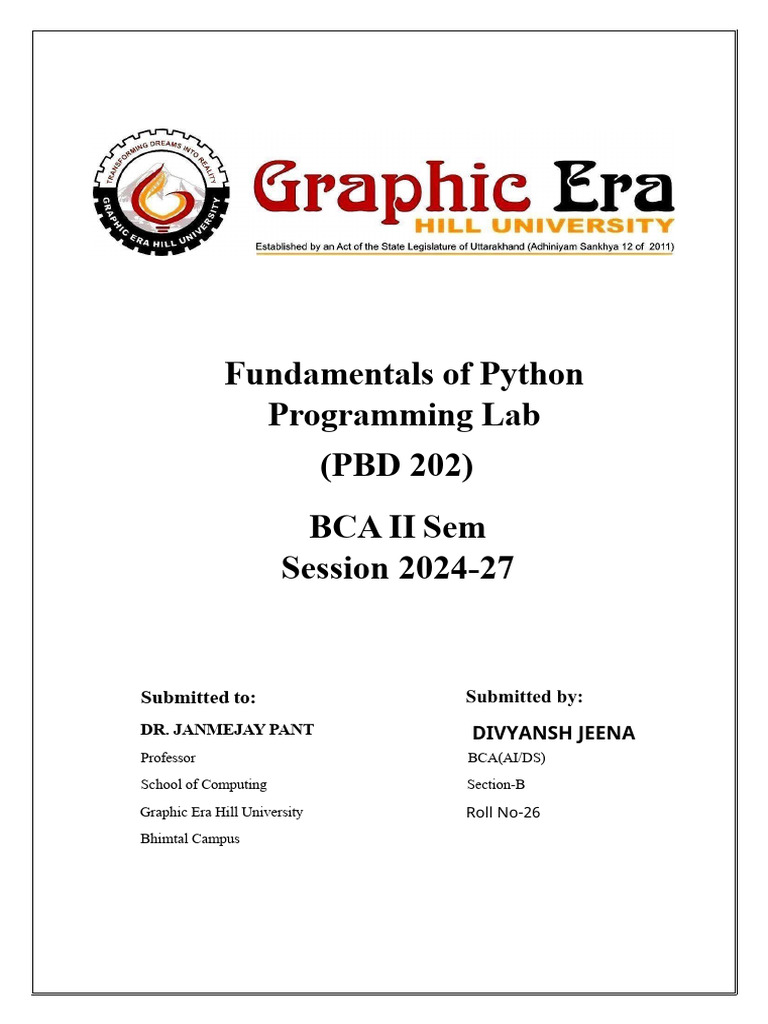 TRANSFORMING DREAMS INTO REALITY
GRAPHIC ERA HILL UNIVERSITY

Graphic Era
HILL UNIVERSITY
Established by an Act of the State Legislature of Uttarakhand (Adhiniyam Sankhya 12 of 2011)

Fundamentals of Python Programming Lab
(PBD 202)

BCA II Sem
Session 2024-27

Submitted to:
DR. JANMEJAY PANT
Professor
School of Computing
Graphic Era Hill University
Bhimtal Campus

Submitted by:
DIVYANSH JEENA
BCA(AI/DS)
Section-B
Roll No-26